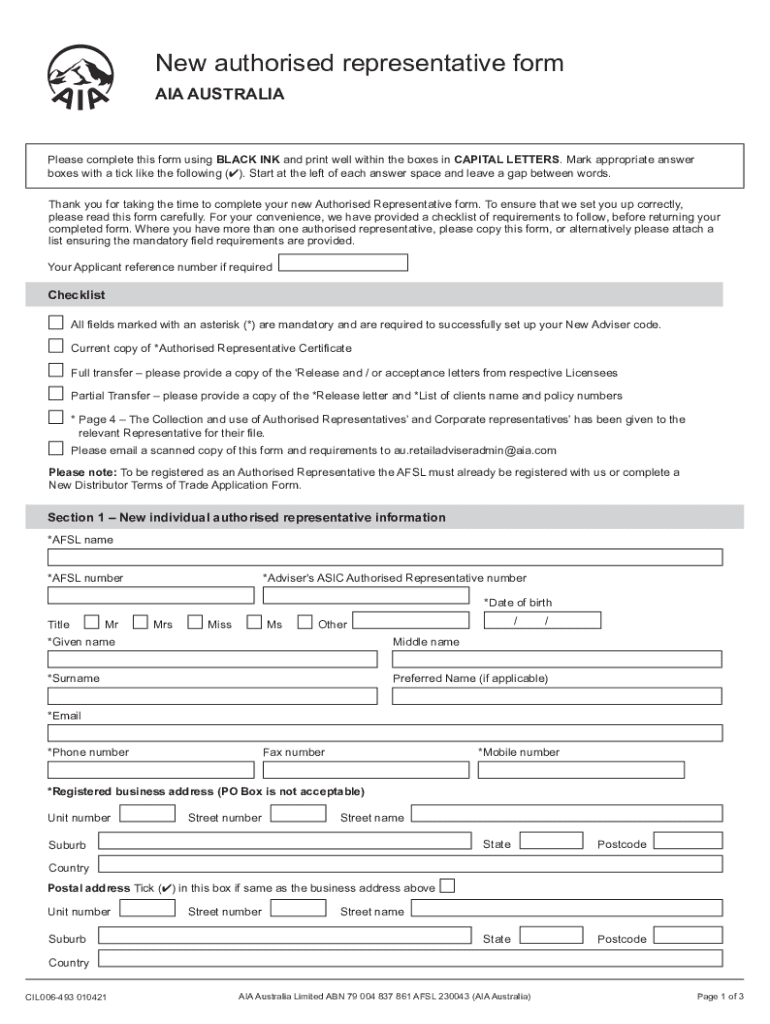 AIA

New authorised representative form
AIA AUSTRALIA

Please complete this form using BLACK INK and print well within the boxes in CAPITAL LETTERS. Mark appropriate answer boxes with a tick like the following (✔). Start at the left of each answer space and leave a gap between words.

Thank you for taking the time to complete your new Authorised Representative form. To ensure that we set you up correctly, please read this form carefully. For your convenience, we have provided a checklist of requirements to follow, before returning your completed form. Where you have more than one authorised representative, please copy this form, or alternatively please attach a list ensuring the mandatory field requirements are provided.

Your Applicant reference number if required

Checklist

All fields marked with an asterisk (*) are mandatory and are required to successfully set up your New Adviser code.

Current copy of *Authorised Representative Certificate

Full transfer – please provide a copy of the 'Release and / or acceptance letters from respective Licensees

Partial Transfer – please provide a copy of the *Release letter and *List of clients name and policy numbers

* Page 4 – The Collection and use of Authorised Representatives' and Corporate representatives' has been given to the relevant Representative for their file.

Please email a scanned copy of this form and requirements to au.retailadviseradmin@aia.com

Please note: To be registered as an Authorised Representative the AFSL must already be registered with us or complete a New Distributor Terms of Trade Application Form.

Section 1 – New individual authorised representative information

*AFSL name

*AFSL number

*Adviser's ASIC Authorised Representative number

*Date of birth

/ /

Title Mr Mrs Miss Ms Other

*Given name

Middle name

*Surname

Preferred Name (if applicable)

*Email

*Phone number

Fax number

*Mobile number

*Registered business address (PO Box is not acceptable)

Unit number Street number Street name

Suburb State Postcode

Country

Postal address Tick (✔) in this box if same as the business address above

Unit number Street number Street name

Suburb State Postcode

Country

CIL006-493 010421

AIA Australia Limited ABN 79 004 837 861 AFSL 230043 (AIA Australia)

Page 1 of 3